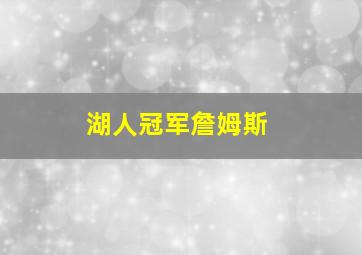 湖人冠军詹姆斯